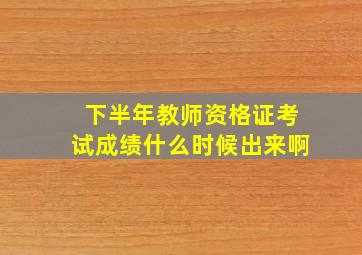 下半年教师资格证考试成绩什么时候出来啊